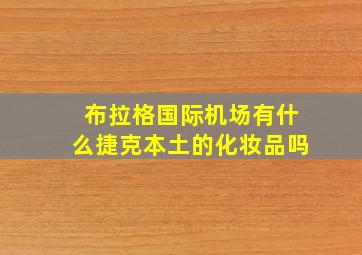 布拉格国际机场有什么捷克本土的化妆品吗